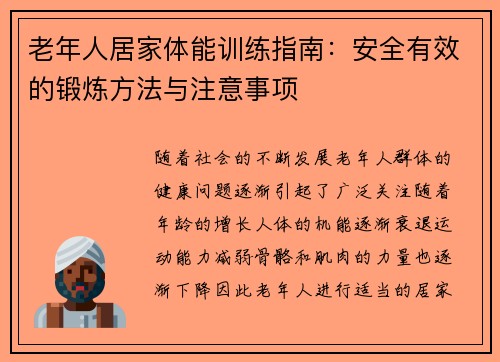 老年人居家体能训练指南：安全有效的锻炼方法与注意事项

随着社会的不断发展老年人群体的健康问题逐渐引起了广泛关注随着年龄的增长人体的机能逐渐衰退运动能力减弱骨骼和肌肉的力量也逐渐下降因此老年人进行适当的居家